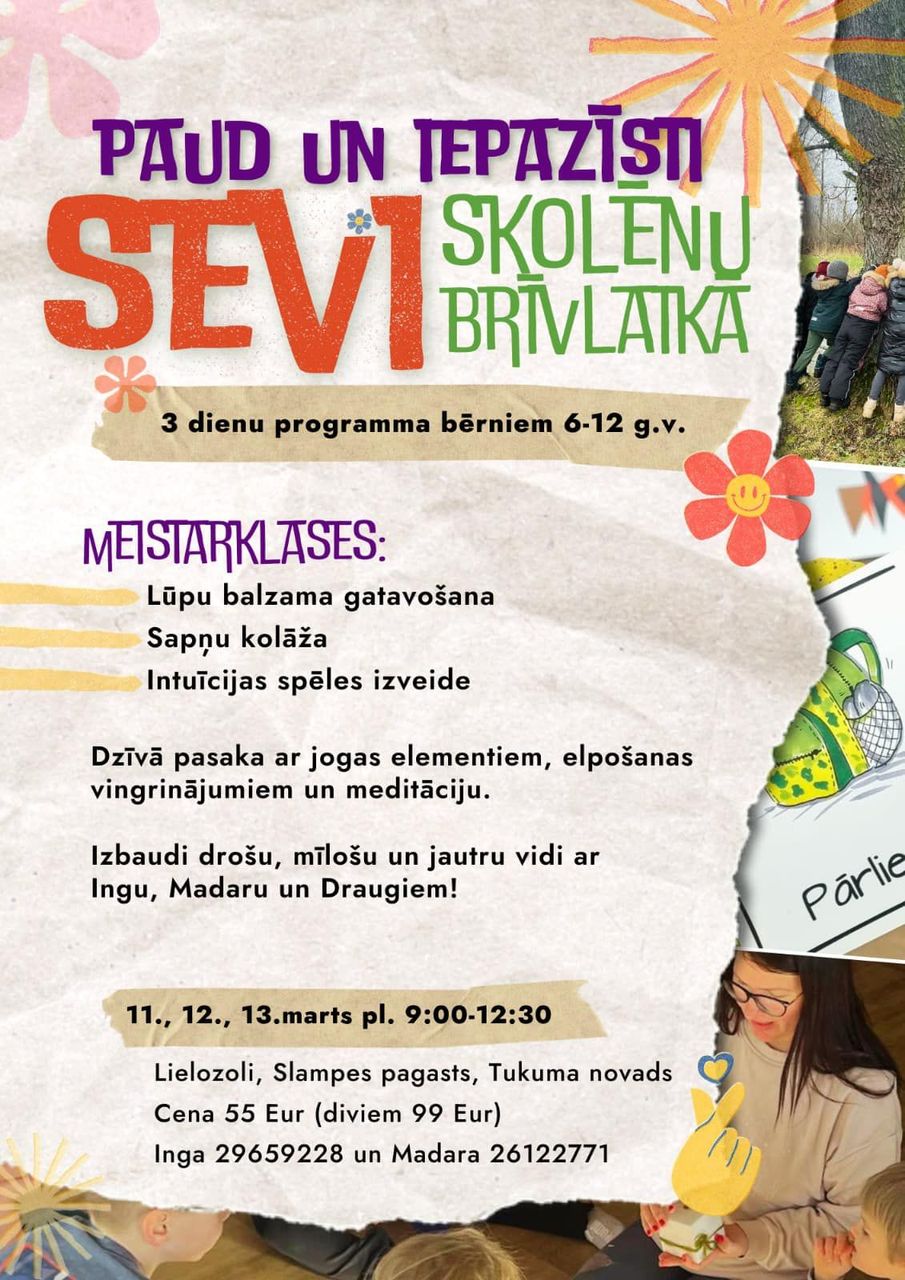 PAUD UN IEPAZĪSTI SEVI SKOLĒNU BRĪVLAIKĀ

3 dienu programma bērniem 6-12 g.v.

MEISTARKLASES:
Lūpu balzama gatavošana
Sapņu kolāža
Intuīcijas spēles izveide

Dzīvā pasaka ar jogas elementiem, elpošanas vingrinājumiem un meditāciju.

Izbaudi drošu, mīlošu un jautru vidi ar Ingu, Madaru un Draugiem!

11., 12., 13.marts pl. 9:00-12:30

Lielozoli, Slampes pagasts, Tukuma novads
Cena 55 Eur (diviem 99 Eur)
Inga 29659228 un Madara 26122771

Pārlie